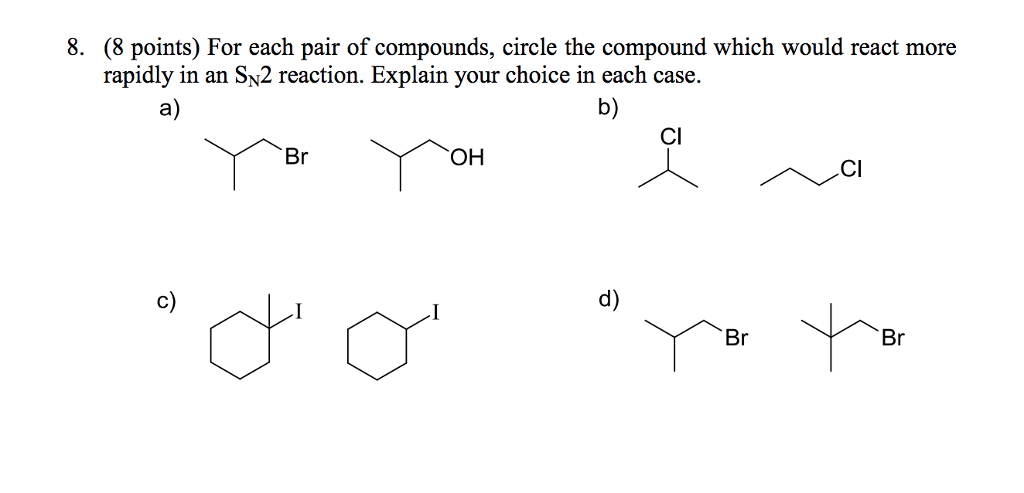 8. (8 points) For each pair of compounds, circle the compound which would react more rapidly in an $S_N2$ reaction. Explain your choice in each case.

a)

Br

OH

b)

Cl

Cl

c)

I

I

d)

Br

Br